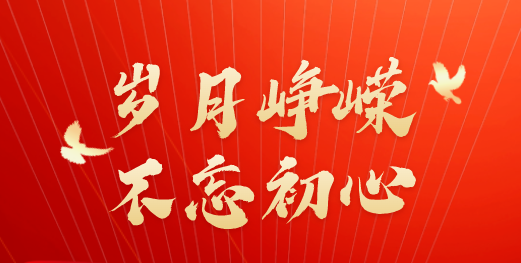 岁月峥嵘
不忘初心